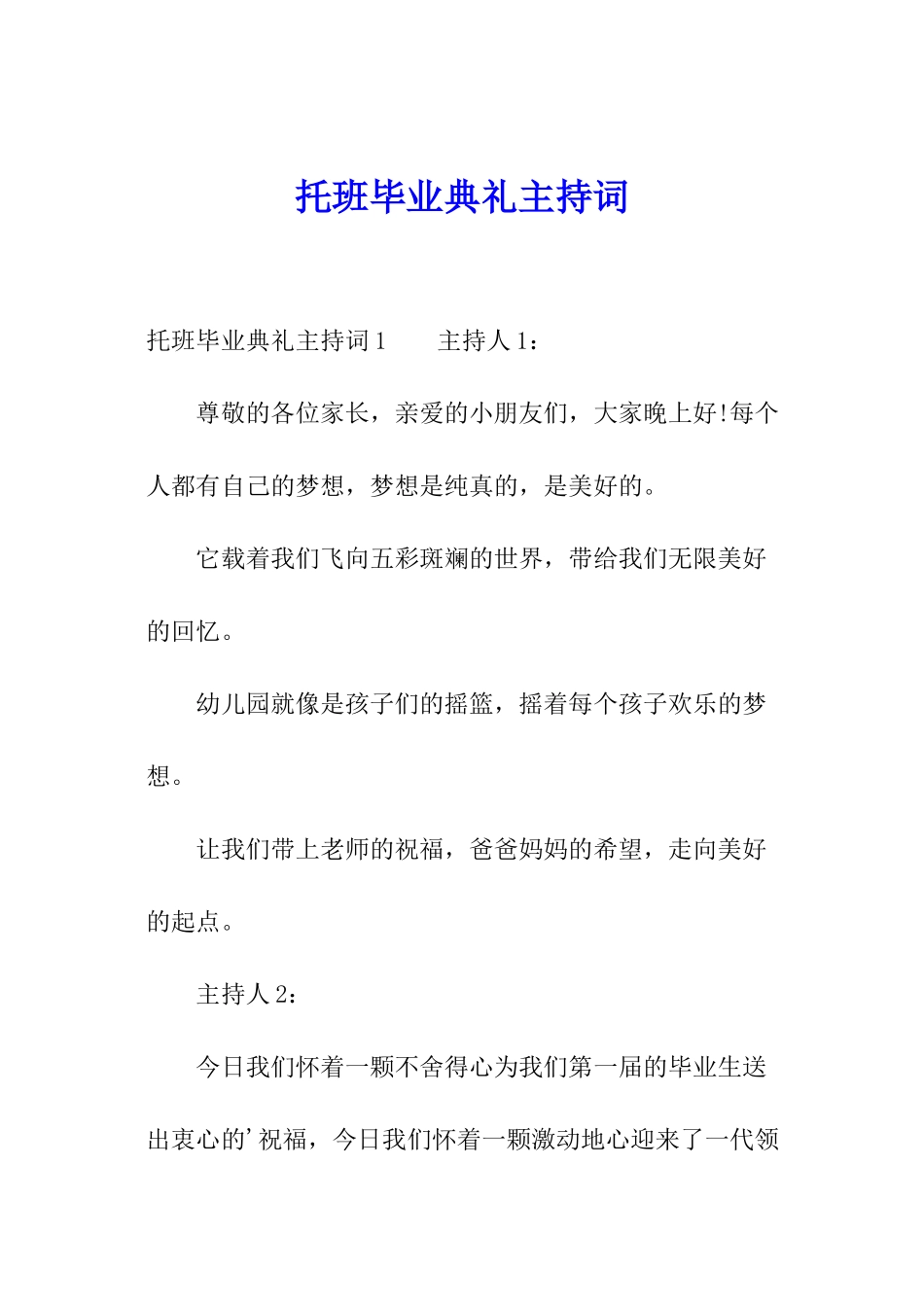 托班毕业典礼主持词

托班毕业典礼主持词1　　主持人1：

尊敬的各位家长，亲爱的小朋友们，大家晚上好!每个人都有自己的梦想，梦想是纯真的，是美好的。

它载着我们飞向五彩斑斓的世界，带给我们无限美好的回忆。

幼儿园就像是孩子们的摇篮，摇着每个孩子欢乐的梦想。

让我们带上老师的祝福，爸爸妈妈的希望，走向美好的起点。

主持人2：

今日我们怀着一颗不舍得心为我们第一届的毕业生送出衷心的'祝福，今日我们怀着一颗激动地心迎来了一代领